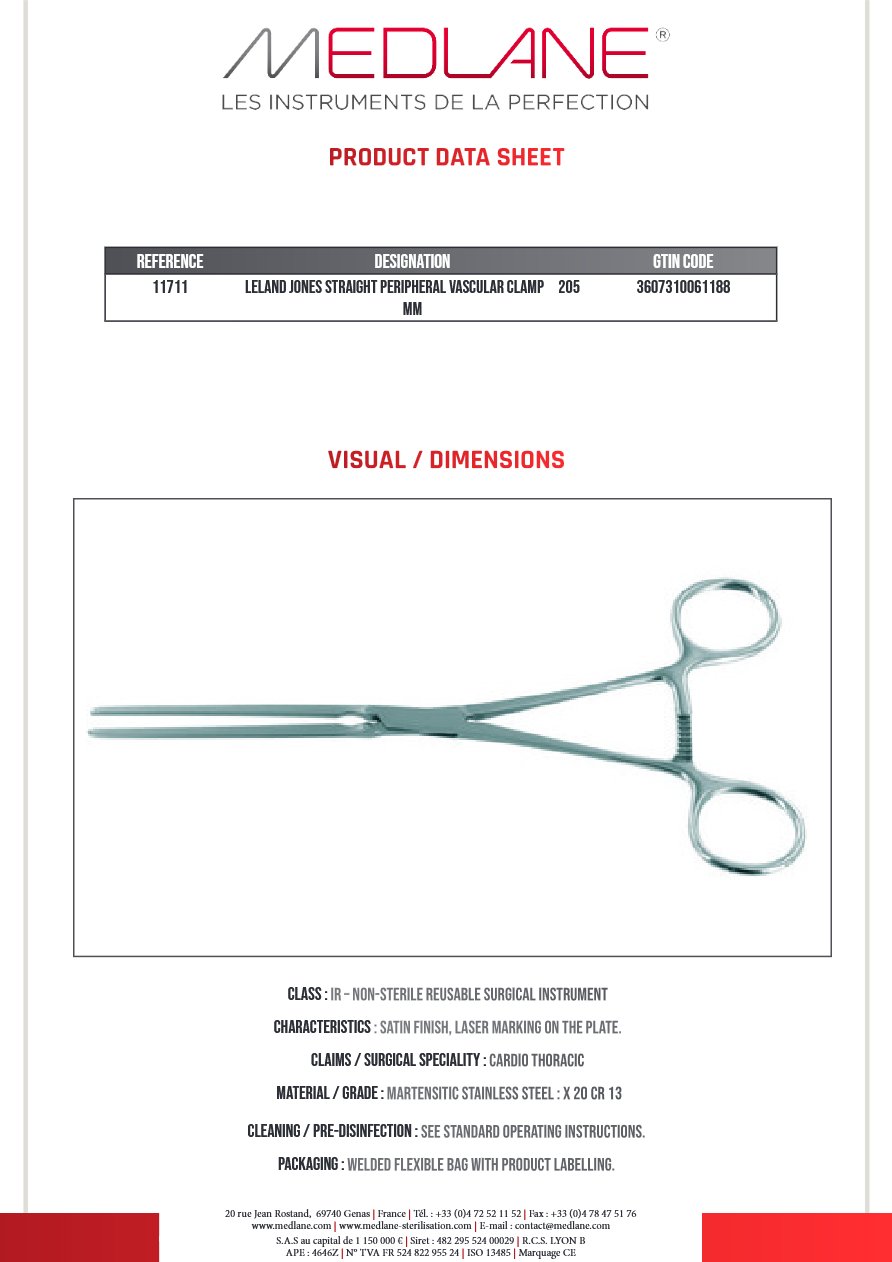 MEDLANE®
LES INSTRUMENTS DE LA PERFECTION

PRODUCT DATA SHEET

| REFERENCE | DESIGNATION | GTIN CODE |
|---|---|---|
| 11711 | LELAND JONES STRAIGHT PERIPHERAL VASCULAR CLAMP 205 MM | 3607310061188 |

VISUAL / DIMENSIONS

CLASS : IR – NON-STERILE REUSABLE SURGICAL INSTRUMENT

CHARACTERISTICS : SATIN FINISH, LASER MARKING ON THE PLATE.

CLAIMS / SURGICAL SPECIALITY : CARDIO THORACIC

MATERIAL / GRADE : MARTENSITIC STAINLESS STEEL : X 20 CR 13

CLEANING / PRE-DISINFECTION : SEE STANDARD OPERATING INSTRUCTIONS.

PACKAGING : WELDED FLEXIBLE BAG WITH PRODUCT LABELLING.

20 rue Jean Rostand, 69740 Genas | France | Tél. : +33 (0)4 72 52 11 52 | Fax : +33 (0)4 78 47 51 76
www.medlane.com | www.medlane-sterilisation.com | E-mail : contact@medlane.com
S.A.S au capital de 1 150 000 € | Siret : 482 295 524 00029 | R.C.S. LYON B
APE : 4646Z | N° TVA FR 524 822 955 24 | ISO 13485 | Marquage CE